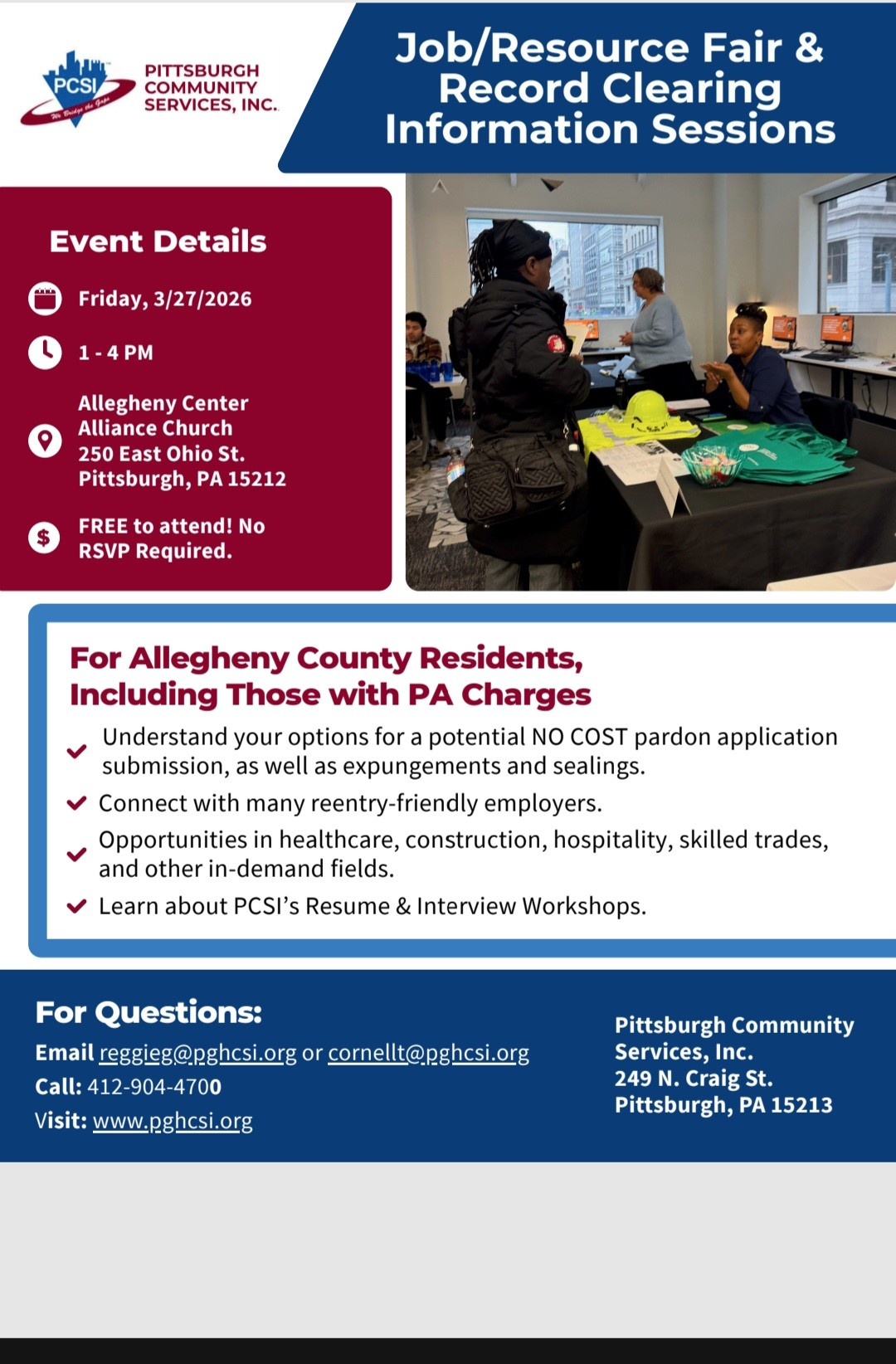 PCSI
We Bridge the Gaps
PITTSBURGH COMMUNITY SERVICES, INC.

Job/Resource Fair & Record Clearing Information Sessions

Event Details

Friday, 3/27/2026

1 - 4 PM

Allegheny Center Alliance Church
250 East Ohio St.
Pittsburgh, PA 15212

FREE to attend! No RSVP Required.

For Allegheny County Residents, Including Those with PA Charges

Understand your options for a potential NO COST pardon application submission, as well as expungements and sealings.

Connect with many reentry-friendly employers.

Opportunities in healthcare, construction, hospitality, skilled trades, and other in-demand fields.

Learn about PCSI's Resume & Interview Workshops.

For Questions:
Email reggieg@pghcsi.org or cornellt@pghcsi.org
Call: 412-904-4700
Visit: www.pghcsi.org

Pittsburgh Community Services, Inc.
249 N. Craig St.
Pittsburgh, PA 15213